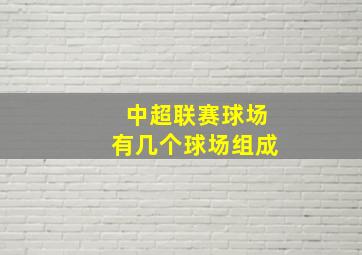 中超联赛球场
有几个球场组成